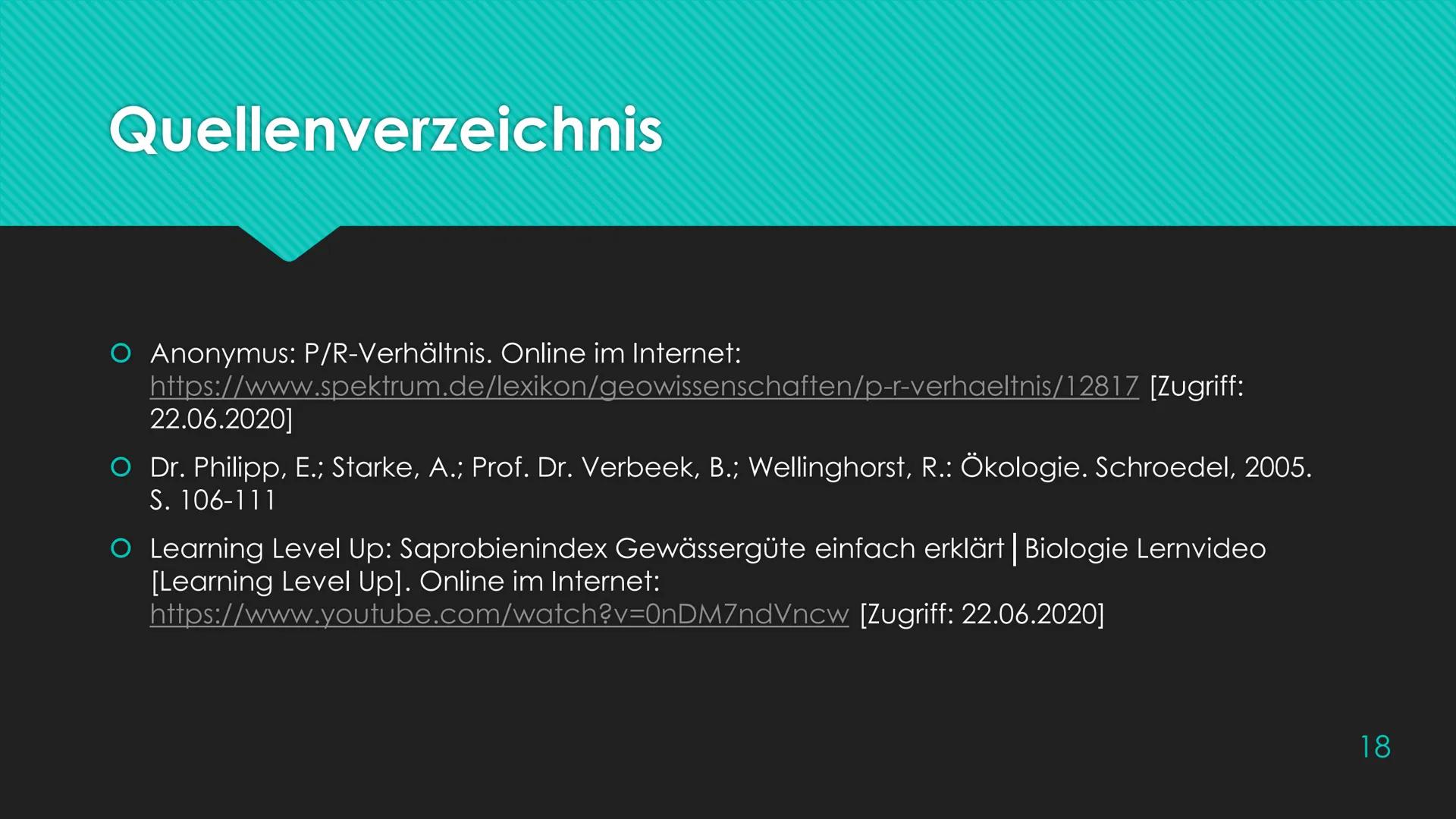 Quellenverzeichnis

Anonymus: P/R-Verhältnis. Online im Internet: https://www.spektrum.de/lexikon/geowissenschaften/p-r-verhaeltnis/12817 [Zugriff: 22.06.2020]

Dr. Philipp, E.; Starke, A.; Prof. Dr. Verbeek, B.; Wellinghorst, R.: Ökologie. Schroedel, 2005. S. 106-111

Learning Level Up: Saprobienindex Gewässergüte einfach erklärt | Biologie Lernvideo [Learning Level Up]. Online im Internet: https://www.youtube.com/watch?v=0nDM7ndVncw [Zugriff: 22.06.2020]

18